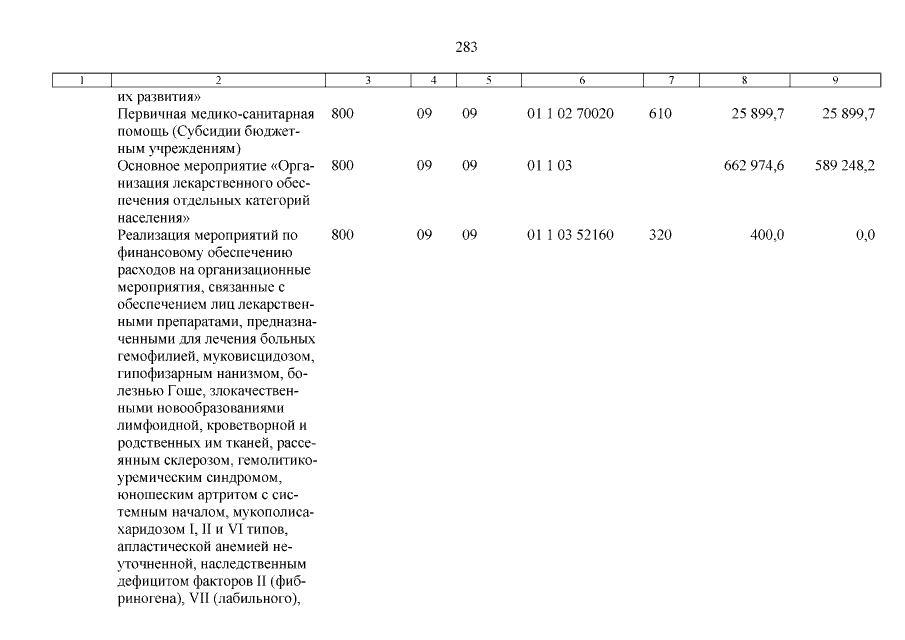 283

| 1 | 2 | 3 | 4 | 5 | 6 | 7 | 8 | 9 |
|---|---|---|---|---|---|---|---|---|
| | их развития» | | | | | | | |
| | Первичная медико-санитарная помощь (Субсидии бюджетным учреждениям) | 800 | 09 | 09 | 01 1 02 70020 | 610 | 25 899,7 | 25 899,7 |
| | Основное мероприятие «Организация лекарственного обеспечения отдельных категорий населения» | 800 | 09 | 09 | 01 1 03 | | 662 974,6 | 589 248,2 |
| | Реализация мероприятий по финансовому обеспечению расходов на организационные мероприятия, связанные с обеспечением лиц лекарственными препаратами, предназначенными для лечения больных гемофилией, муковисцидозом, гипофизарным нанизмом, болезнью Гоше, злокачественными новообразованиями лимфоидной, кроветворной и родственных им тканей, рассеянным склерозом, гемолитико-уремическим синдромом, юношеским артритом с системным началом, мукополисахаридозом I, II и VI типов, апластической анемией неуточненной, наследственным дефицитом факторов II (фибриногена), VII (лабильного), | 800 | 09 | 09 | 01 1 03 52160 | 320 | 400,0 | 0,0 |